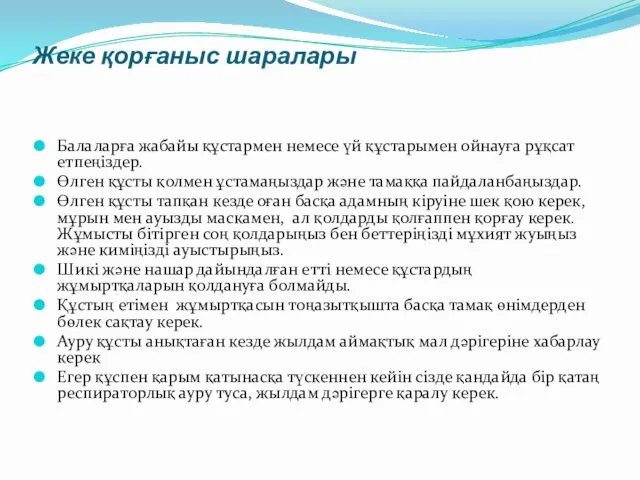 Жеке қорғаныс шаралары

Балаларға жабайы құстармен немесе үй құстарымен ойнауға рұқсат етпеңіздер.

Өлген құсты қолмен ұстамаңыздар және тамаққа пайдаланбаңыздар.

Өлген құсты тапқан кезде оған басқа адамның кіруіне шек қою керек, мұрын мен ауызды маскамен, ал қолдарды қолғаппен қорғау керек. Жұмысты бітірген соң қолдарыңыз бен беттеріңізді мұхият жуыңыз және киміңізді ауыстырыңыз.

Шикі және нашар дайындалған етті немесе құстардың жұмыртқаларын қолдануға болмайды.

Құстың етімен жұмыртқасын тоңазытқышта басқа тамақ өнімдерден бөлек сақтау керек.

Ауру құсты анықтаған кезде жылдам аймақтық мал дәрігеріне хабарлау керек

Егер құспен қарым қатынасқа түскеннен кейін сізде қандайда бір қатаң респираторлық ауру туса, жылдам дәрігерге қаралу керек.